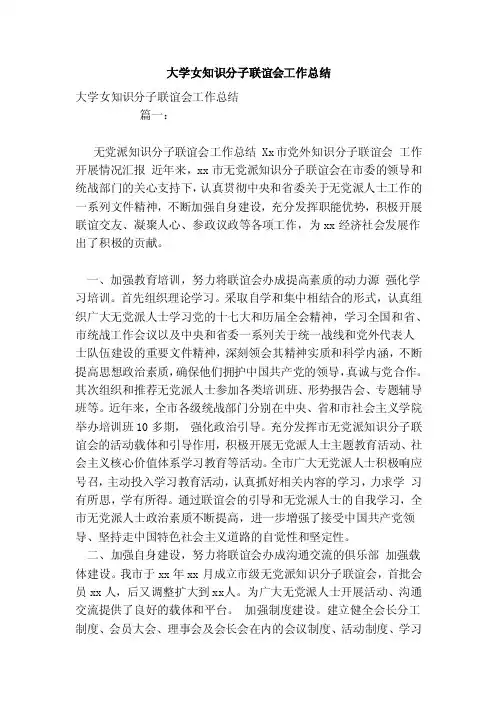 大学女知识分子联谊会工作总结

大学女知识分子联谊会工作总结

篇一：

无党派知识分子联谊会工作总结 Xx市党外知识分子联谊会 工作开展情况汇报 近年来，xx市无党派知识分子联谊会在市委的领导和统战部门的关心支持下，认真贯彻中央和省委关于无党派人士工作的一系列文件精神，不断加强自身建设，充分发挥职能优势，积极开展联谊交友、凝聚人心、参政议政等各项工作，为xx经济社会发展作出了积极的贡献。

一、加强教育培训，努力将联谊会办成提高素质的动力源 强化学习培训。首先组织理论学习。采取自学和集中相结合的形式，认真组织广大无党派人士学习党的十七大和历届全会精神，学习全国和省、市统战工作会议以及中央和省委一系列关于统一战线和党外代表人士队伍建设的重要文件精神，深刻领会其精神实质和科学内涵，不断提高思想政治素质，确保他们拥护中国共产党的领导，真诚与党合作。其次组织和推荐无党派人士参加各类培训班、形势报告会、专题辅导班等。近年来，全市各级统战部门分别在中央、省和市社会主义学院举办培训班10多期， 强化政治引导。充分发挥市无党派知识分子联谊会的活动载体和引导作用，积极开展无党派人士主题教育活动、社会主义核心价值体系学习教育等活动。全市广大无党派人士积极响应号召，主动投入学习教育活动，认真抓好相关内容的学习，力求学 习有所思，学有所得。通过联谊会的引导和无党派人士的自我学习，全市无党派人士政治素质不断提高，进一步增强了接受中国共产党领导、坚持走中国特色社会主义道路的自觉性和坚定性。

二、加强自身建设，努力将联谊会办成沟通交流的俱乐部 加强载体建设。我市于xx年xx月成立市级无党派知识分子联谊会，首批会员xx人，后又调整扩大到xx人。为广大无党派人士开展活动、沟通交流提供了良好的载体和平台。 加强制度建设。建立健全会长分工制度、会员大会、理事会及会长会在内的会议制度、活动制度、学习